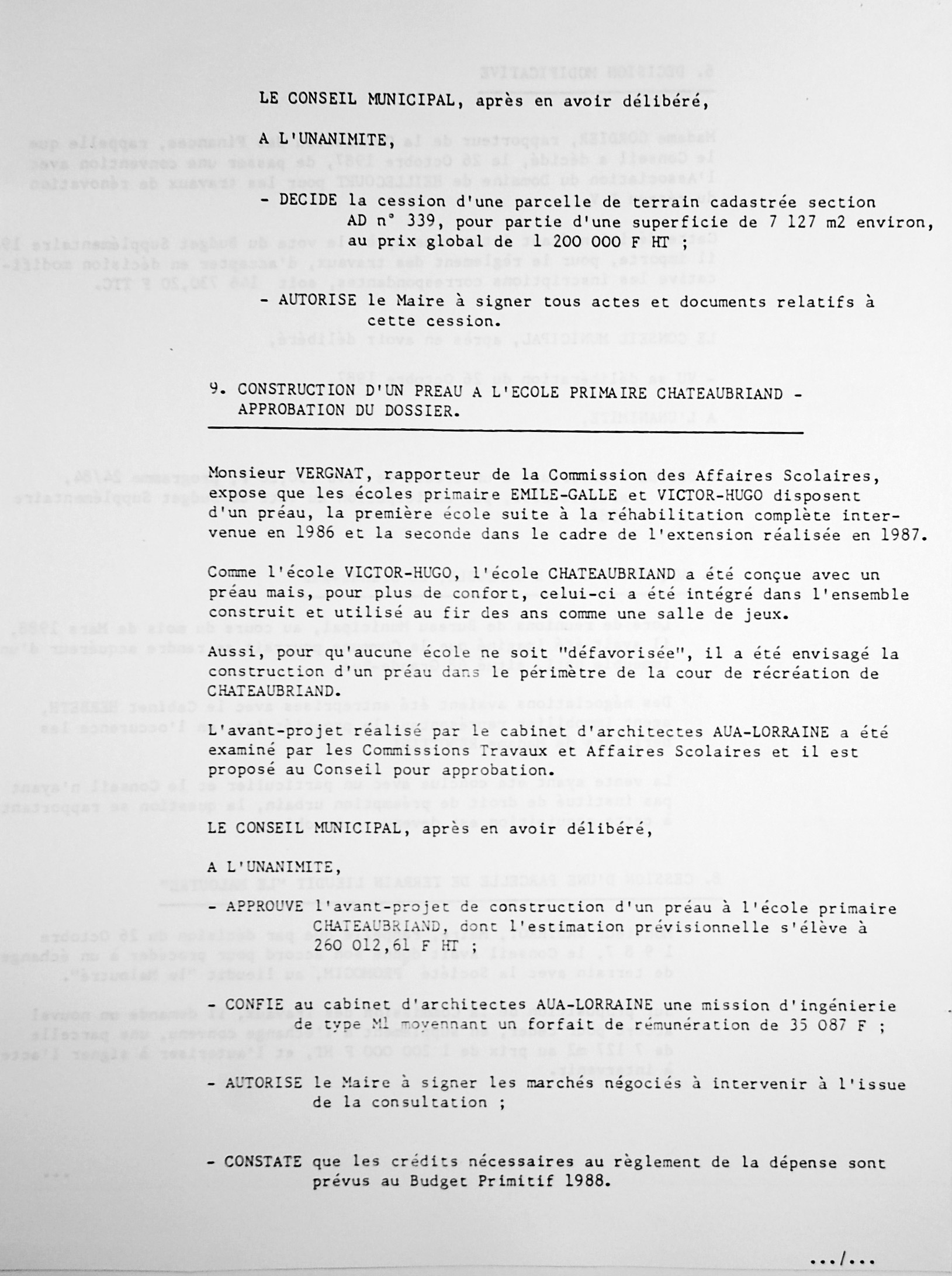 LE CONSEIL MUNICIPAL, après en avoir délibéré,

A L'UNANIMITE,

- DECIDE la cession d'une parcelle de terrain cadastrée section AD n° 339, pour partie d'une superficie de 7 127 m2 environ, au prix global de 1 200 000 F HT ;

- AUTORISE le Maire à signer tous actes et documents relatifs à cette cession.

9. CONSTRUCTION D'UN PREAU A L'ECOLE PRIMAIRE CHATEAUBRIAND - APPROBATION DU DOSSIER.

Monsieur VERGNAT, rapporteur de la Commission des Affaires Scolaires, expose que les écoles primaire EMILE-GALLE et VICTOR-HUGO disposent d'un préau, la première école suite à la réhabilitation complète intervenue en 1986 et la seconde dans le cadre de l'extension réalisée en 1987.

Comme l'école VICTOR-HUGO, l'école CHATEAUBRIAND a été conçue avec un préau mais, pour plus de confort, celui-ci a été intégré dans l'ensemble construit et utilisé au fir des ans comme une salle de jeux.

Aussi, pour qu'aucune école ne soit "défavorisée", il a été envisagé la construction d'un préau dans le périmètre de la cour de récréation de CHATEAUBRIAND.

L'avant-projet réalisé par le cabinet d'architectes AUA-LORRAINE a été examiné par les Commissions Travaux et Affaires Scolaires et il est proposé au Conseil pour approbation.

LE CONSEIL MUNICIPAL, après en avoir délibéré,

A L'UNANIMITE,

- APPROUVE l'avant-projet de construction d'un préau à l'école primaire CHATEAUBRIAND, dont l'estimation prévisionnelle s'élève à 260 012,61 F HT ;

- CONFIE au cabinet d'architectes AUA-LORRAINE une mission d'ingénierie de type M1 moyennant un forfait de rémunération de 35 087 F ;

- AUTORISE le Maire à signer les marchés négociés à intervenir à l'issue de la consultation ;

- CONSTATE que les crédits nécessaires au règlement de la dépense sont prévus au Budget Primitif 1988.

.../...